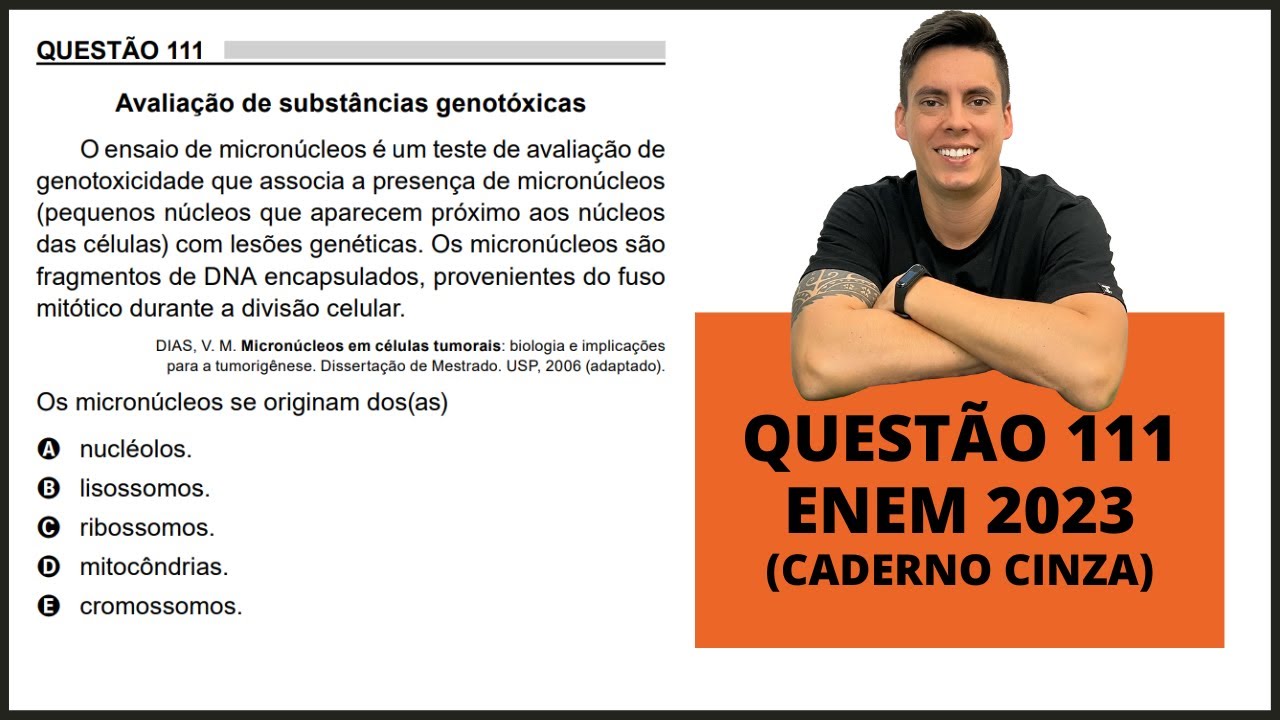 QUESTÃO 111

Avaliação de substâncias genotóxicas

O ensaio de micronúcleos é um teste de avaliação de genotoxicidade que associa a presença de micronúcleos (pequenos núcleos que aparecem próximo aos núcleos das células) com lesões genéticas. Os micronúcleos são fragmentos de DNA encapsulados, provenientes do fuso mitótico durante a divisão celular.

DIAS, V. M. Micronúcleos em células tumorais: biologia e implicações para a tumorigênese. Dissertação de Mestrado. USP, 2006 (adaptado).

Os micronúcleos se originam dos(as)

A nucléolos.
B lisossomos.
C ribossomos.
D mitocôndrias.
E cromossomos.

QUESTÃO 111
ENEM 2023
(CADERNO CINZA)